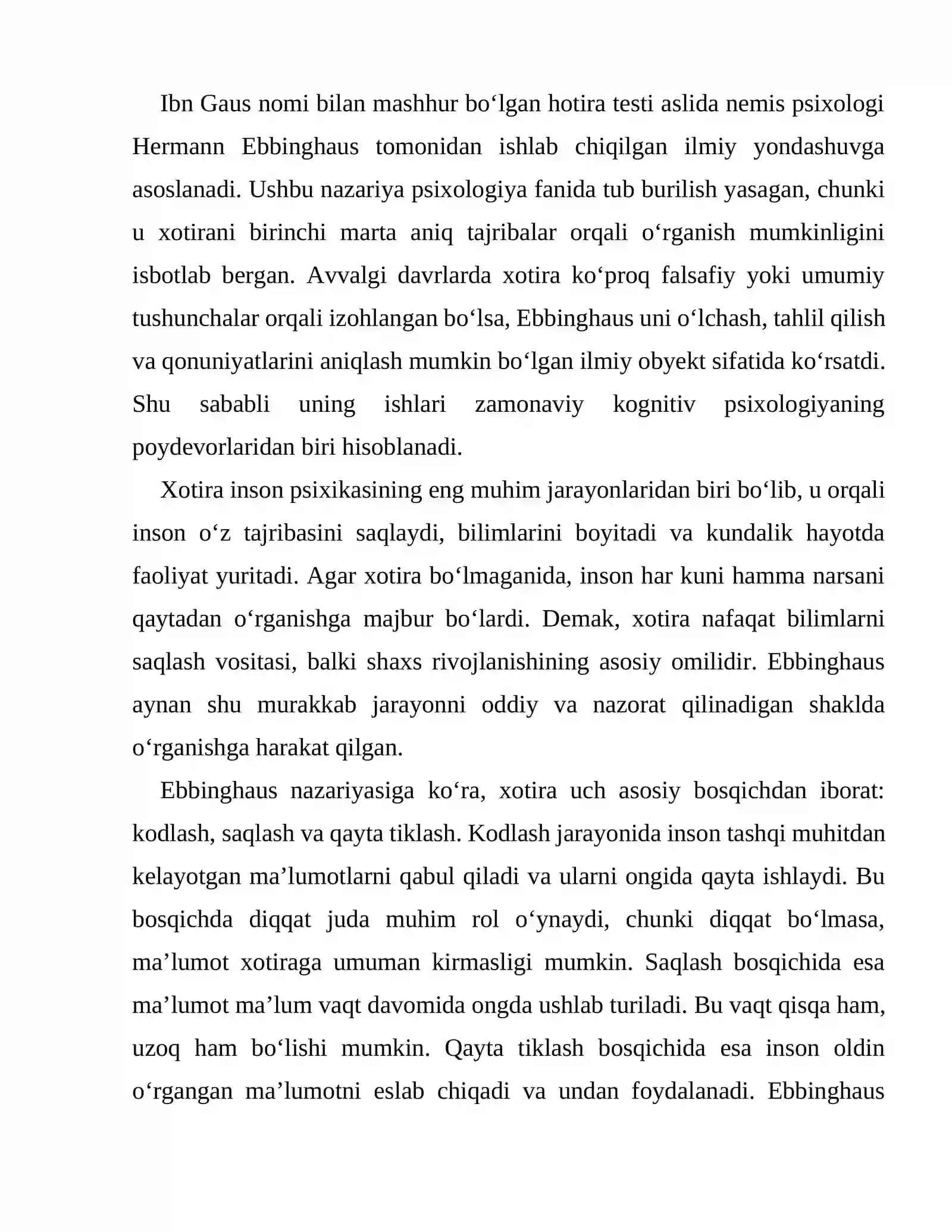 Ibn Gaus nomi bilan mashhur bo'lgan hotira testi aslida nemis psixologi Hermann Ebbinghaus tomonidan ishlab chiqilgan ilmiy yondashuvga asoslanadi. Ushbu nazariya psixologiya fanida tub burilish yasagan, chunki u xotirani birinchi marta aniq tajribalar orqali o'rganish mumkinligini isbotlab bergan. Avvalgi davrlarda xotira ko'proq falsafiy yoki umumiy tushunchalar orqali izohlangan bo'lsa, Ebbinghaus uni o'lchash, tahlil qilish va qonuniyatlarini aniqlash mumkin bo'lgan ilmiy obyekt sifatida ko'rsatdi. Shu sababli uning ishlari zamonaviy kognitiv psixologiyaning poydevorlaridan biri hisoblanadi.

Xotira inson psixikasining eng muhim jarayonlaridan biri bo'lib, u orqali inson o'z tajribasini saqlaydi, bilimlarini boyitadi va kundalik hayotda faoliyat yuritadi. Agar xotira bo'lmaganida, inson har kuni hamma narsani qaytadan o'rganishga majbur bo'lardi. Demak, xotira nafaqat bilimlarni saqlash vositasi, balki shaxs rivojlanishining asosiy omilidir. Ebbinghaus aynan shu murakkab jarayonni oddiy va nazorat qilinadigan shaklda o'rganishga harakat qilgan.

Ebbinghaus nazariyasiga ko'ra, xotira uch asosiy bosqichdan iborat: kodlash, saqlash va qayta tiklash. Kodlash jarayonida inson tashqi muhitdan kelayotgan ma'lumotlarni qabul qiladi va ularni ongida qayta ishlaydi. Bu bosqichda diqqat juda muhim rol o'ynaydi, chunki diqqat bo'lmasa, ma'lumot xotiraga umuman kirmasligi mumkin. Saqlash bosqichida esa ma'lumot ma'lum vaqt davomida ongda ushlab turiladi. Bu vaqt qisqa ham, uzoq ham bo'lishi mumkin. Qayta tiklash bosqichida esa inson oldin o'rgangan ma'lumotni eslab chiqadi va undan foydalanadi. Ebbinghaus